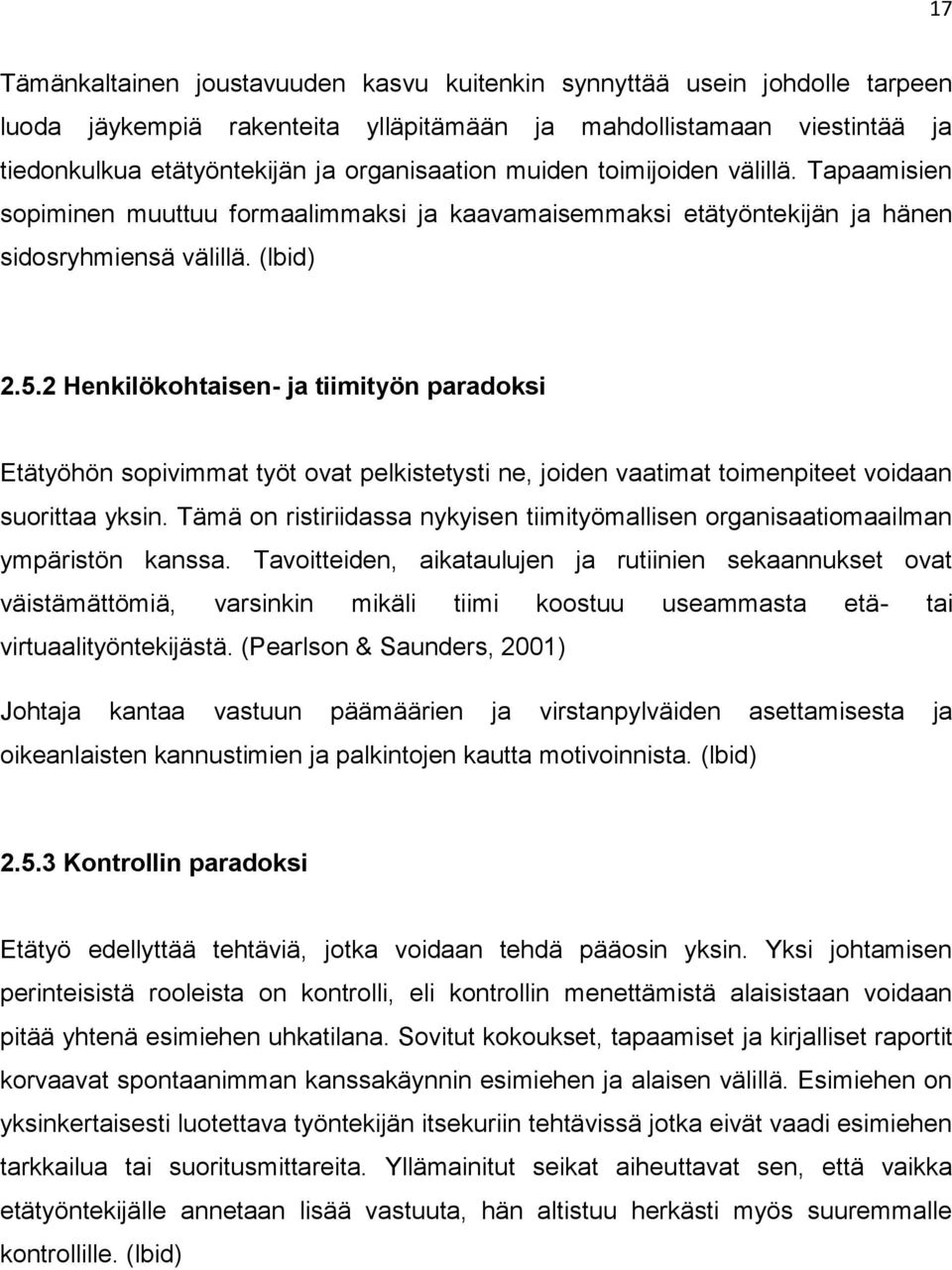 17

Tämänkaltainen joustavuuden kasvu kuitenkin synnyttää usein johdolle tarpeen luoda jäykempiä rakenteita ylläpitämään ja mahdollistamaan viestintää ja tiedonkulkua etätyöntekijän ja organisaation muiden toimijoiden välillä. Tapaamisien sopiminen muuttuu formaalimmaksi ja kaavamaisemmaksi etätyöntekijän ja hänen sidosryhmiensä välillä. (Ibid)

2.5.2 Henkilökohtaisen- ja tiimityön paradoksi

Etätyöhön sopivimmat työt ovat pelkistetysti ne, joiden vaatimat toimenpiteet voidaan suorittaa yksin. Tämä on ristiriidassa nykyisen tiimityömallisen organisaatiomaailman ympäristön kanssa. Tavoitteiden, aikataulujen ja rutiinien sekaannukset ovat väistämättömiä, varsinkin mikäli tiimi koostuu useammasta etä- tai virtuaalityöntekijästä. (Pearlson & Saunders, 2001)

Johtaja kantaa vastuun päämäärien ja virstanpylväiden asettamisesta ja oikeanlaisten kannustimien ja palkintojen kautta motivoinnista. (Ibid)

2.5.3 Kontrollin paradoksi

Etätyö edellyttää tehtäviä, jotka voidaan tehdä pääosin yksin. Yksi johtamisen perinteisistä rooleista on kontrolli, eli kontrollin menettämistä alaisistaan voidaan pitää yhtenä esimiehen uhkatilana. Sovitut kokoukset, tapaamiset ja kirjalliset raportit korvaavat spontaanimman kanssakäynnin esimiehen ja alaisen välillä. Esimiehen on yksinkertaisesti luotettava työntekijän itsekuriin tehtävissä jotka eivät vaadi esimiehen tarkkailua tai suoritusmittareita. Yllämainitut seikat aiheuttavat sen, että vaikka etätyöntekijälle annetaan lisää vastuuta, hän altistuu herkästi myös suuremmalle kontrollille. (Ibid)